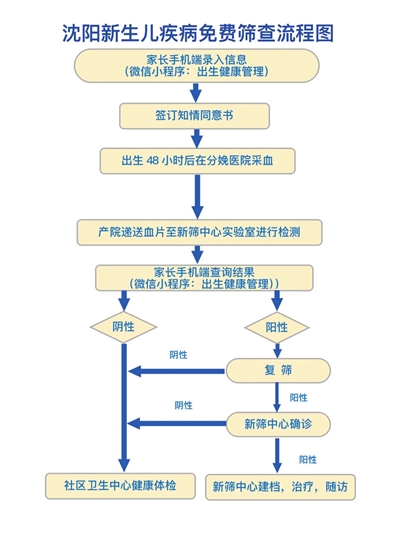 沈阳新生儿疾病免费筛查流程图

家长手机端录入信息
（微信小程序：出生健康管理）

签订知情同意书

出生 48 小时后在分娩医院采血

产院递送血片至新筛中心实验室进行检测

家长手机端查询结果
（微信小程序：出生健康管理））

阴性

阳性

阴性

复 筛

阳性

阴性

新筛中心确诊

阳性

社区卫生中心健康体检

新筛中心建档，治疗，随访